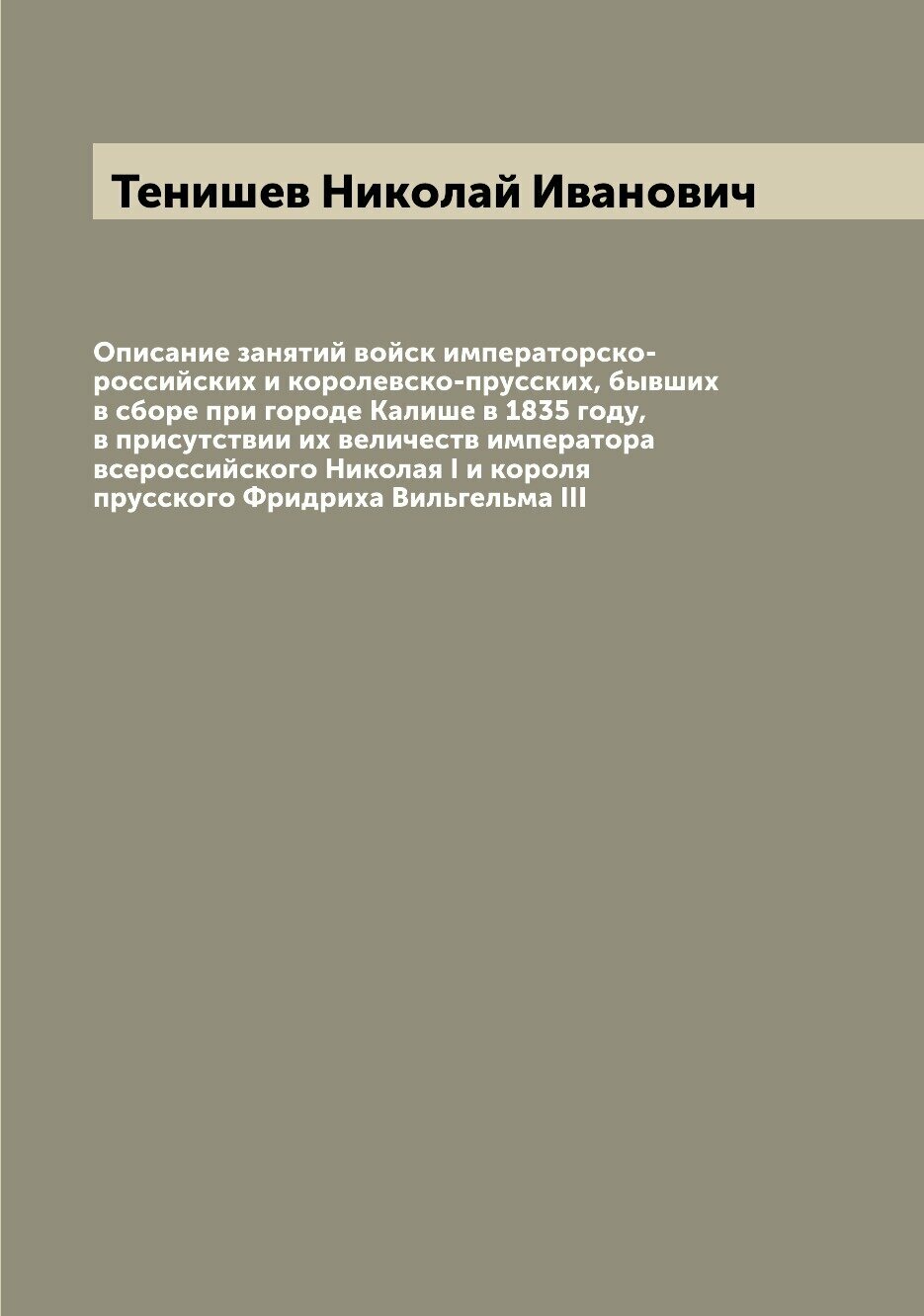 Тенишев Николай Иванович

Описание занятий войск императорско-российских и королевско-прусских, бывших в сборе при городе Калише в 1835 году, в присутствии их величеств императора всероссийского Николая I и короля прусского Фридриха Вильгельма III